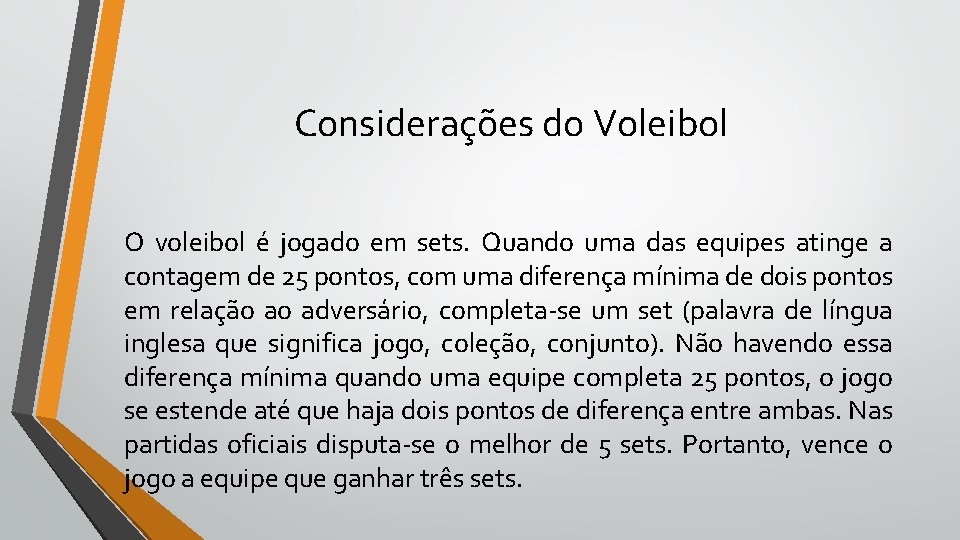 Considerações do Voleibol

O voleibol é jogado em sets. Quando uma das equipes atinge a contagem de 25 pontos, com uma diferença mínima de dois pontos em relação ao adversário, completa-se um set (palavra de língua inglesa que significa jogo, coleção, conjunto). Não havendo essa diferença mínima quando uma equipe completa 25 pontos, o jogo se estende até que haja dois pontos de diferença entre ambas. Nas partidas oficiais disputa-se o melhor de 5 sets. Portanto, vence o jogo a equipe que ganhar três sets.